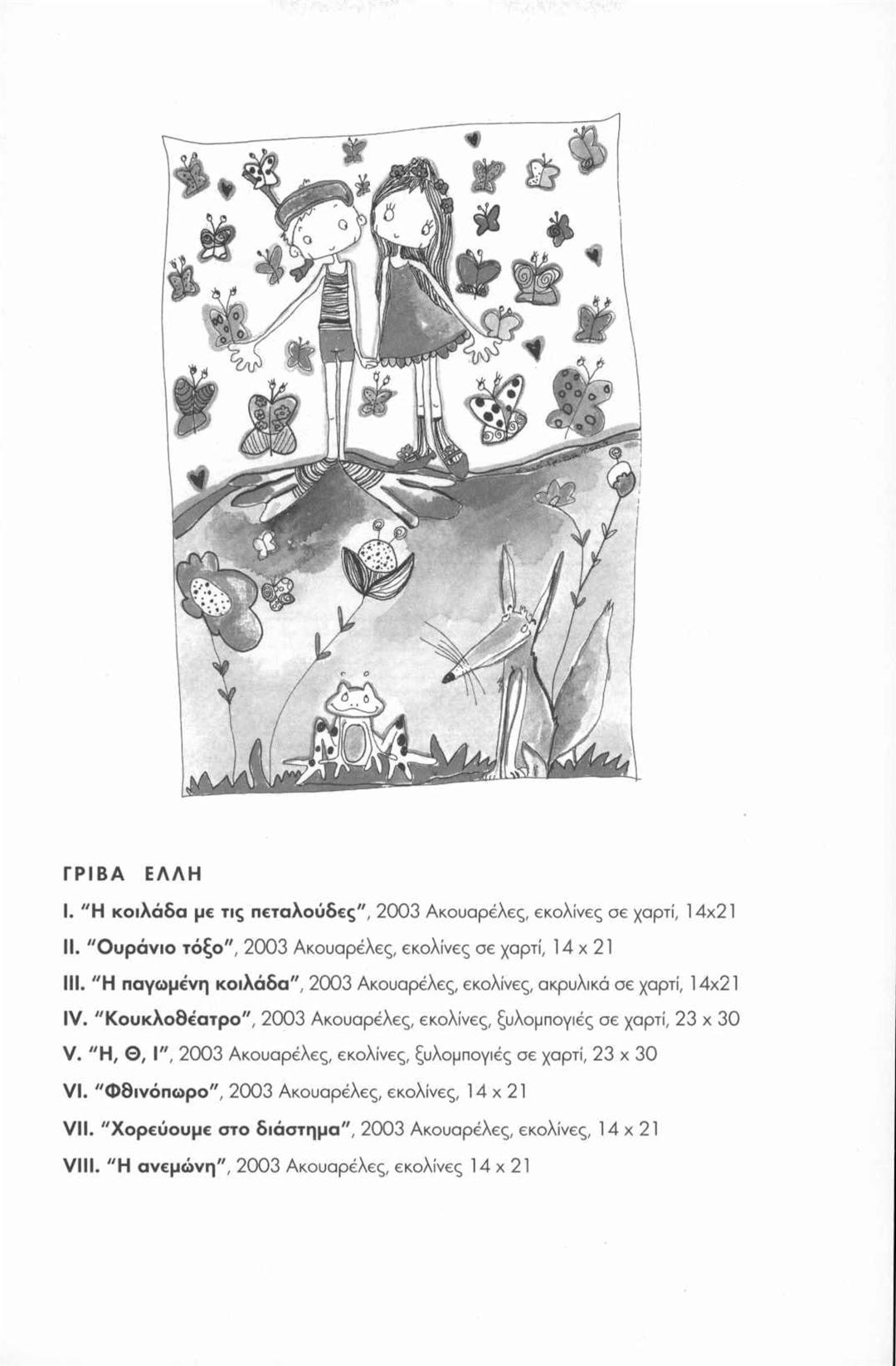 ΓΡΙΒΑ ΕΛΛΗ

I. "Η κοιλάδα με τις πεταλούδες", 2003 Ακουαρέλες, εκολίνες σε χαρτί, 14x21

II. "Ουράνιο τόξο", 2003 Ακουαρέλες, εκολίνες σε χαρτί, 14 x 21

III. "Η παγωμένη κοιλάδα", 2003 Ακουαρέλες, εκολίνες, ακρυλικά σε χαρτί, 14x21

IV. "Κουκλοθέατρο", 2003 Ακουαρέλες, εκολίνες, ξυλομπογιές σε χαρτί, 23 x 30

V. "Η, Θ, Ι", 2003 Ακουαρέλες, εκολίνες, ξυλομπογιές σε χαρτί, 23 x 30

VI. "Φθινόπωρο", 2003 Ακουαρέλες, εκολίνες, 14 x 21

VII. "Χορεύουμε στο διάστημα", 2003 Ακουαρέλες, εκολίνες, 14 x 21

VIII. "Η ανεμώνη", 2003 Ακουαρέλες, εκολίνες 14 x 21